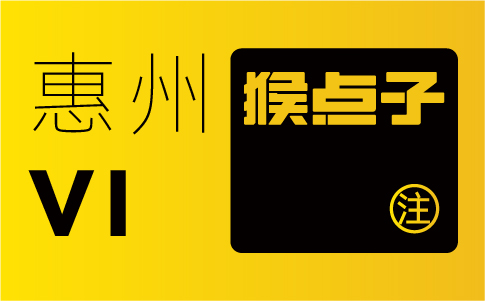 惠州
VI

猴点子
注